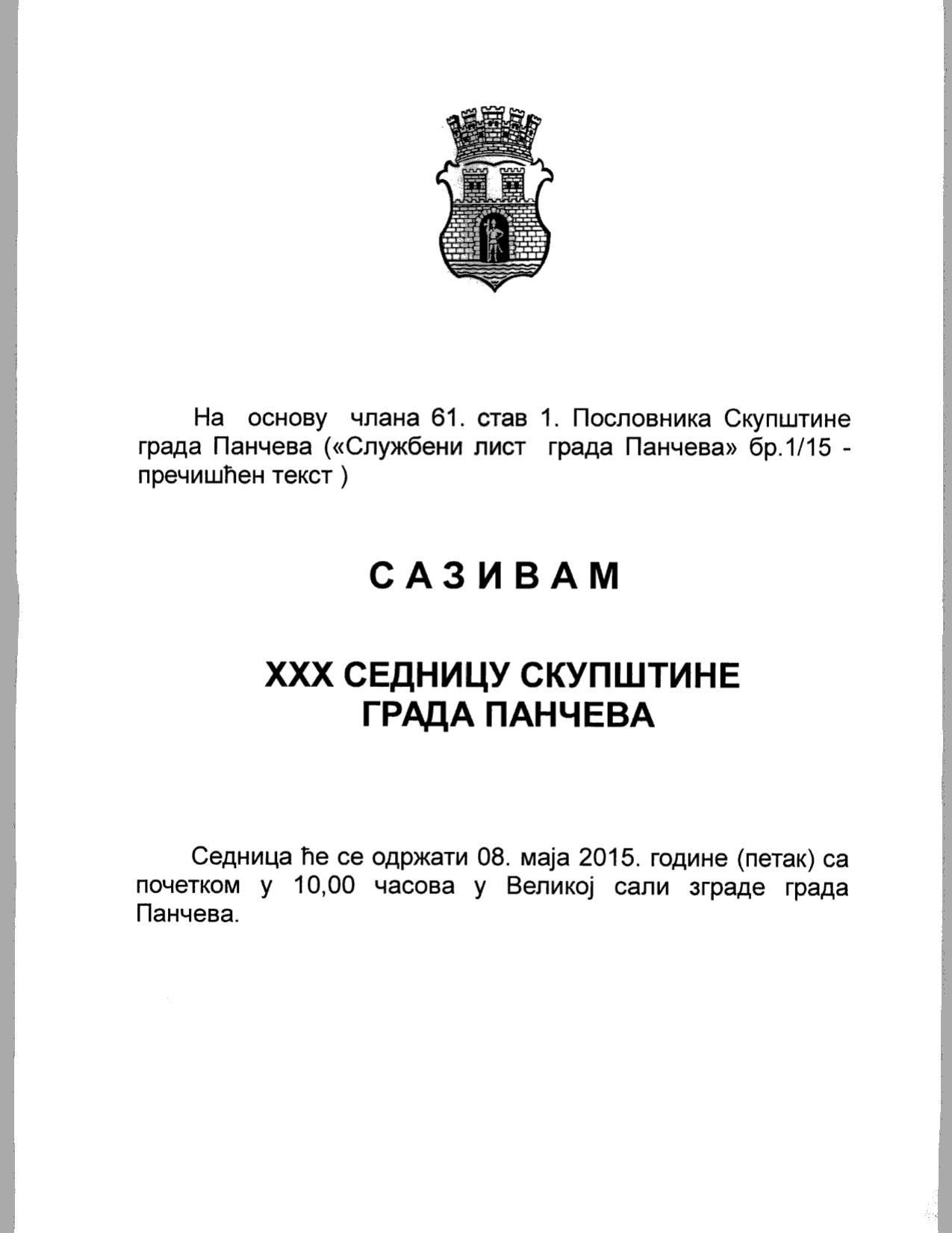 На основу члана 61. став 1. Пословника Скупштине града Панчева («Службени лист града Панчева» бр.1/15 - пречишћен текст )

С А З И В А М

XXX СЕДНИЦУ СКУПШТИНЕ ГРАДА ПАНЧЕВА

Седница ће се одржати 08. маја 2015. године (петак) са почетком у 10,00 часова у Великој сали зграде града Панчева.